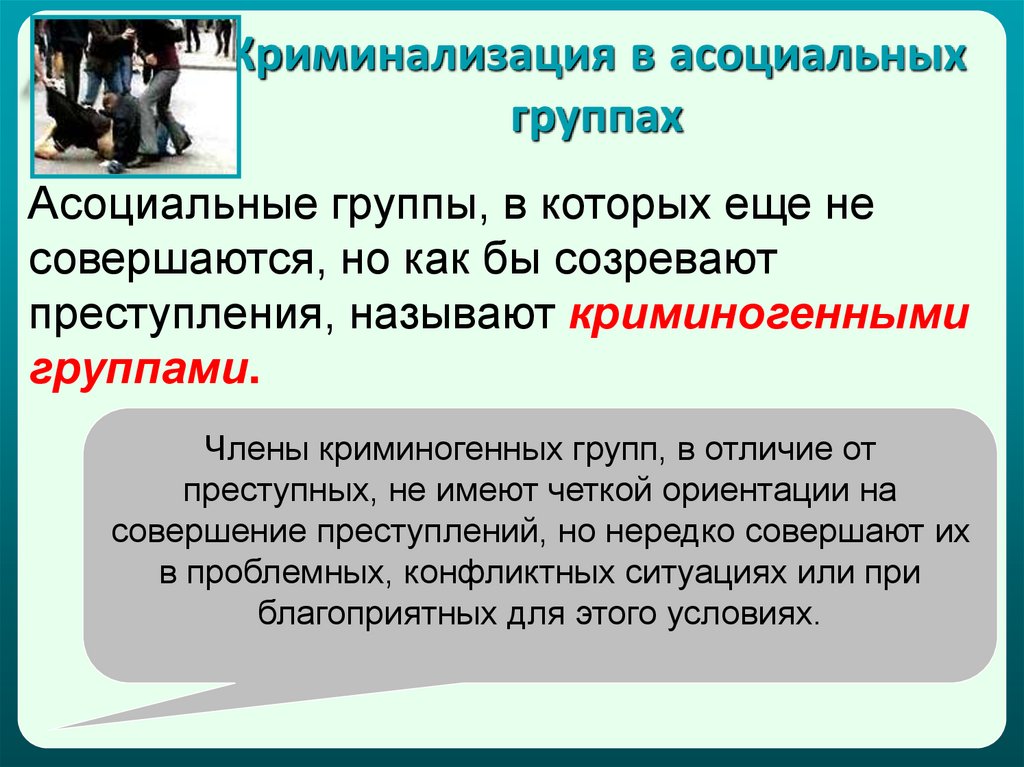 Криминализация в асоциальных группах

Асоциальные группы, в которых еще не совершаются, но как бы созревают преступления, называют криминогенными группами.

Члены криминогенных групп, в отличие от преступных, не имеют четкой ориентации на совершение преступлений, но нередко совершают их в проблемных, конфликтных ситуациях или при благоприятных для этого условиях.